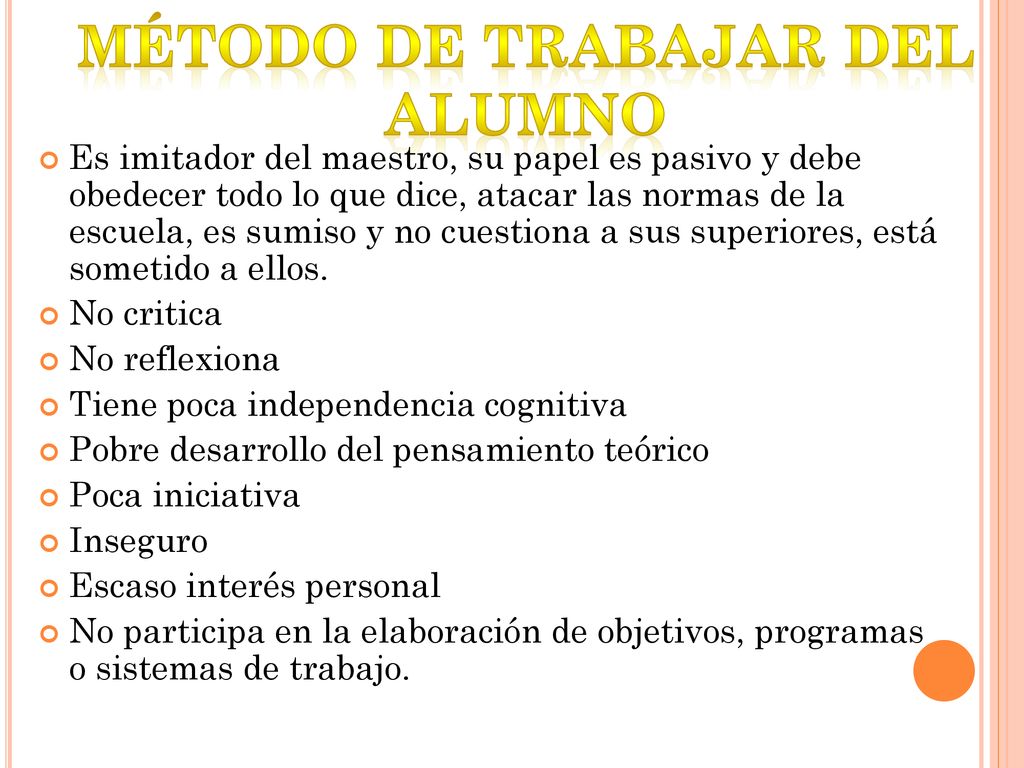 MÉTODO DE TRABAJAR DEL ALUMNO

Es imitador del maestro, su papel es pasivo y debe obedecer todo lo que dice, atacar las normas de la escuela, es sumiso y no cuestiona a sus superiores, está sometido a ellos.

No critica

No reflexiona

Tiene poca independencia cognitiva

Pobre desarrollo del pensamiento teórico

Poca iniciativa

Inseguro

Escaso interés personal

No participa en la elaboración de objetivos, programas o sistemas de trabajo.